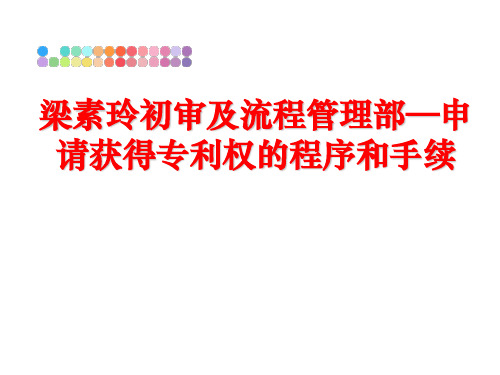 梁素玲初审及流程管理部—申请获得专利权的程序和手续